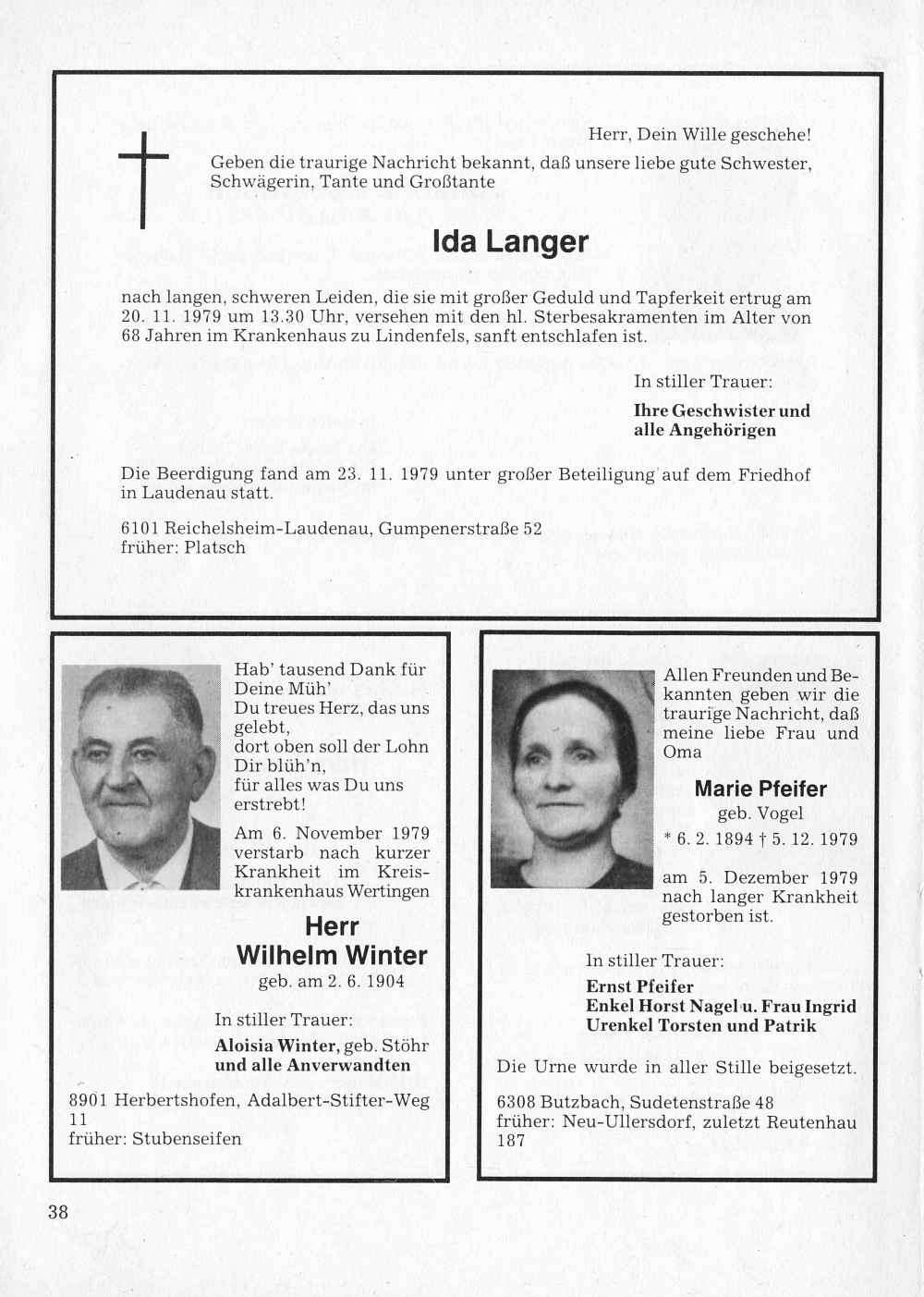 Herr, Dein Wille geschehe!

Geben die traurige Nachricht bekannt, daß unsere liebe gute Schwester, Schwägerin, Tante und Großtante

Ida Langer

nach langen, schweren Leiden, die sie mit großer Geduld und Tapferkeit ertrug am 20. 11. 1979 um 13.30 Uhr, versehen mit den hl. Sterbesakramenten im Alter von 68 Jahren im Krankenhaus zu Lindenfels, sanft entschlafen ist.

In stiller Trauer:

Ihre Geschwister und alle Angehörigen

Die Beerdigung fand am 23. 11. 1979 unter großer Beteiligung auf dem Friedhof in Laudenau statt.

6101 Reichelsheim-Laudenau, Gumpenerstraße 52
früher: Platsch

Hab' tausend Dank für Deine Müh'
Du treues Herz, das uns gelebt,
dort oben soll der Lohn Dir blüh'n,
für alles was Du uns erstrebt!

Am 6. November 1979 verstarb nach kurzer Krankheit im Kreiskrankenhaus Wertingen

Herr
Wilhelm Winter
geb. am 2. 6. 1904

In stiller Trauer:
Aloisia Winter, geb. Stöhr
und alle Anverwandten

8901 Herbertshofen, Adalbert-Stifter-Weg 11
früher: Stubenseifen

Allen Freunden und Bekannten geben wir die traurige Nachricht, daß meine liebe Frau und Oma

Marie Pfeifer
geb. Vogel
* 6. 2. 1894 † 5. 12. 1979

am 5. Dezember 1979 nach langer Krankheit gestorben ist.

In stiller Trauer:
Ernst Pfeifer
Enkel Horst Nagel u. Frau Ingrid
Urenkel Torsten und Patrik

Die Urne wurde in aller Stille beigesetzt.

6308 Butzbach, Sudetenstraße 48
früher: Neu-Ullersdorf, zuletzt Reutenhau 187

38